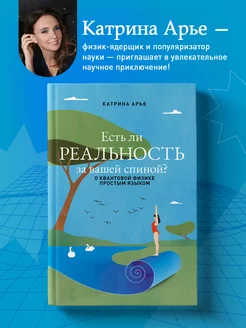 Катрина Арье —

физик-ядерщик и популяризатор науки — приглашает в увлекательное научное приключение!

КАТРИНА АРЬЕ

Есть ли РЕАЛЬНОСТЬ за вашей спиной?

О КВАНТОВОЙ ФИЗИКЕ ПРОСТЫМ ЯЗЫКОМ